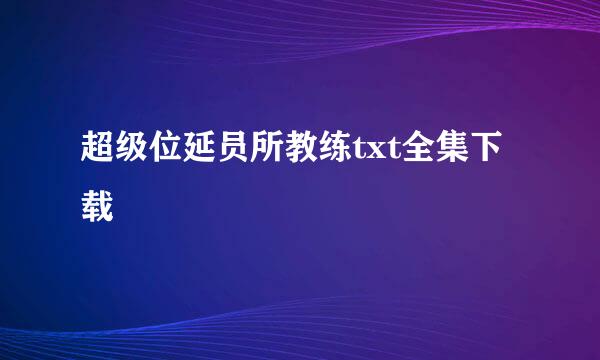 超级位延员所教练txt全集下载